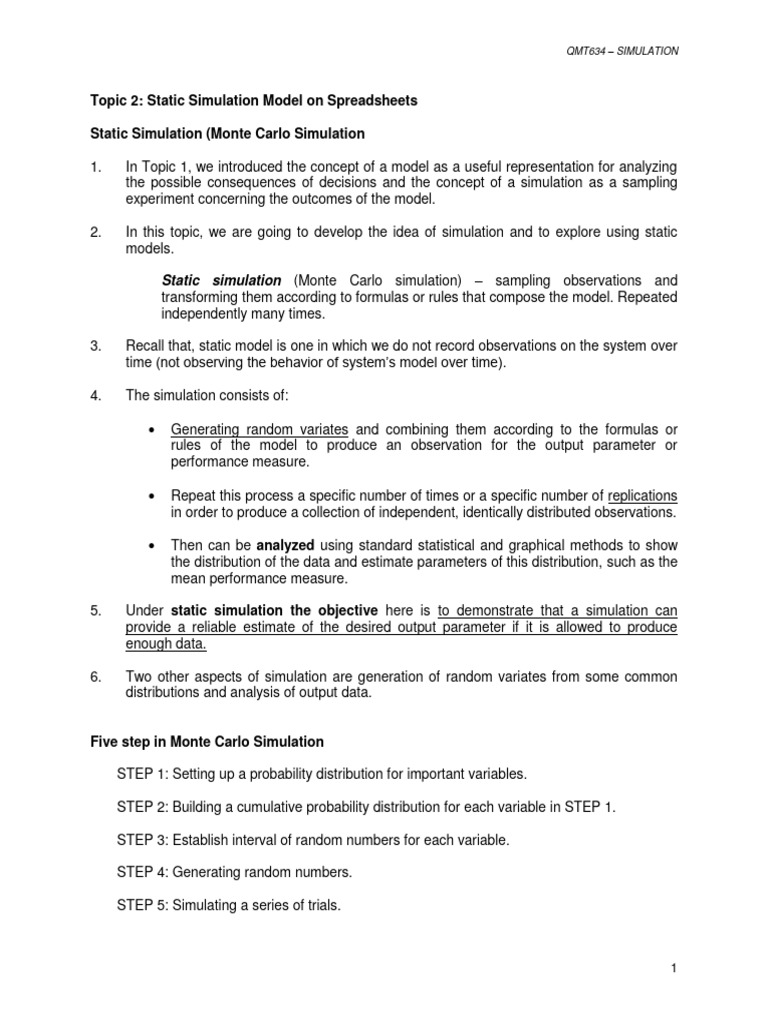 QMT634 – SIMULATION

Topic 2: Static Simulation Model on Spreadsheets

Static Simulation (Monte Carlo Simulation

1. In Topic 1, we introduced the concept of a model as a useful representation for analyzing the possible consequences of decisions and the concept of a simulation as a sampling experiment concerning the outcomes of the model.

2. In this topic, we are going to develop the idea of simulation and to explore using static models.

Static simulation (Monte Carlo simulation) – sampling observations and transforming them according to formulas or rules that compose the model. Repeated independently many times.

3. Recall that, static model is one in which we do not record observations on the system over time (not observing the behavior of system's model over time).

4. The simulation consists of:

• Generating random variates and combining them according to the formulas or rules of the model to produce an observation for the output parameter or performance measure.

• Repeat this process a specific number of times or a specific number of replications in order to produce a collection of independent, identically distributed observations.

• Then can be analyzed using standard statistical and graphical methods to show the distribution of the data and estimate parameters of this distribution, such as the mean performance measure.

5. Under static simulation the objective here is to demonstrate that a simulation can provide a reliable estimate of the desired output parameter if it is allowed to produce enough data.

6. Two other aspects of simulation are generation of random variates from some common distributions and analysis of output data.

Five step in Monte Carlo Simulation

STEP 1: Setting up a probability distribution for important variables.

STEP 2: Building a cumulative probability distribution for each variable in STEP 1.

STEP 3: Establish interval of random numbers for each variable.

STEP 4: Generating random numbers.

STEP 5: Simulating a series of trials.

1